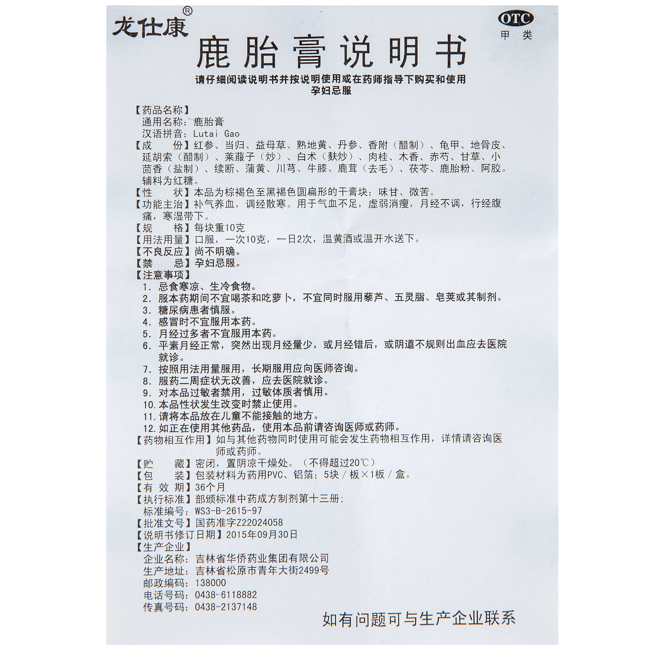 龙仕康®

OTC
甲类

鹿胎膏说明书

请仔细阅读说明书并按说明使用或在药师指导下购买和使用
孕妇忌服

【药品名称】
通用名称：鹿胎膏
汉语拼音：Lutai Gao
【成　　份】红参、当归、益母草、熟地黄、丹参、香附（醋制）、龟甲、地骨皮、延胡索（醋制）、莱菔子（炒）、白术（麸炒）、肉桂、木香、赤芍、甘草、小茴香（盐制）、续断、蒲黄、川芎、牛膝、鹿茸（去毛）、茯苓、鹿胎粉、阿胶。辅料为红糖。
【性　　状】本品为棕褐色至黑褐色圆扁形的干膏块；味甘、微苦。
【功能主治】补气养血，调经散寒。用于气血不足，虚弱消瘦，月经不调，行经腹痛，寒湿带下。
【规　　格】每块重10克
【用法用量】口服，一次10克，一日2次，温黄酒或温开水送下。
【不良反应】尚不明确。
【禁　　忌】孕妇忌服。
【注意事项】
1. 忌食寒凉、生冷食物。
2. 服本药期间不宜喝茶和吃萝卜，不宜同时服用藜芦、五灵脂、皂荚或其制剂。
3. 糖尿病患者慎服。
4. 感冒时不宜服用本药。
5. 月经过多者不宜服用本药。
6. 平素月经正常，突然出现月经量少，或月经错后，或阴道不规则出血应去医院就诊。
7. 按照用法用量服用，长期服用应向医师咨询。
8. 服药二周症状无改善，应去医院就诊。
9. 对本品过敏者禁用，过敏体质者慎用。
10. 本品性状发生改变时禁止使用。
11. 请将本品放在儿童不能接触的地方。
12. 如正在使用其他药品，使用本品前请咨询医师或药师。
【药物相互作用】如与其他药物同时使用可能会发生药物相互作用，详情请咨询医师或药师。
【贮　　藏】密闭，置阴凉干燥处。（不得超过20℃）
【包　　装】包装材料为药用PVC、铝箔：5块／板×1板／盒。
【有 效 期】36个月
【执行标准】部颁标准中药成方制剂第十三册：
标准编号：WS3-B-2615-97
【批准文号】国药准字Z22024058
【说明书修订日期】2015年09月30日
【生产企业】
企业名称：吉林省华侨药业集团有限公司
生产地址：吉林省松原市青年大街2499号
邮政编码：138000
电话号码：0438-6118882
传真号码：0438-2137148

如有问题可与生产企业联系